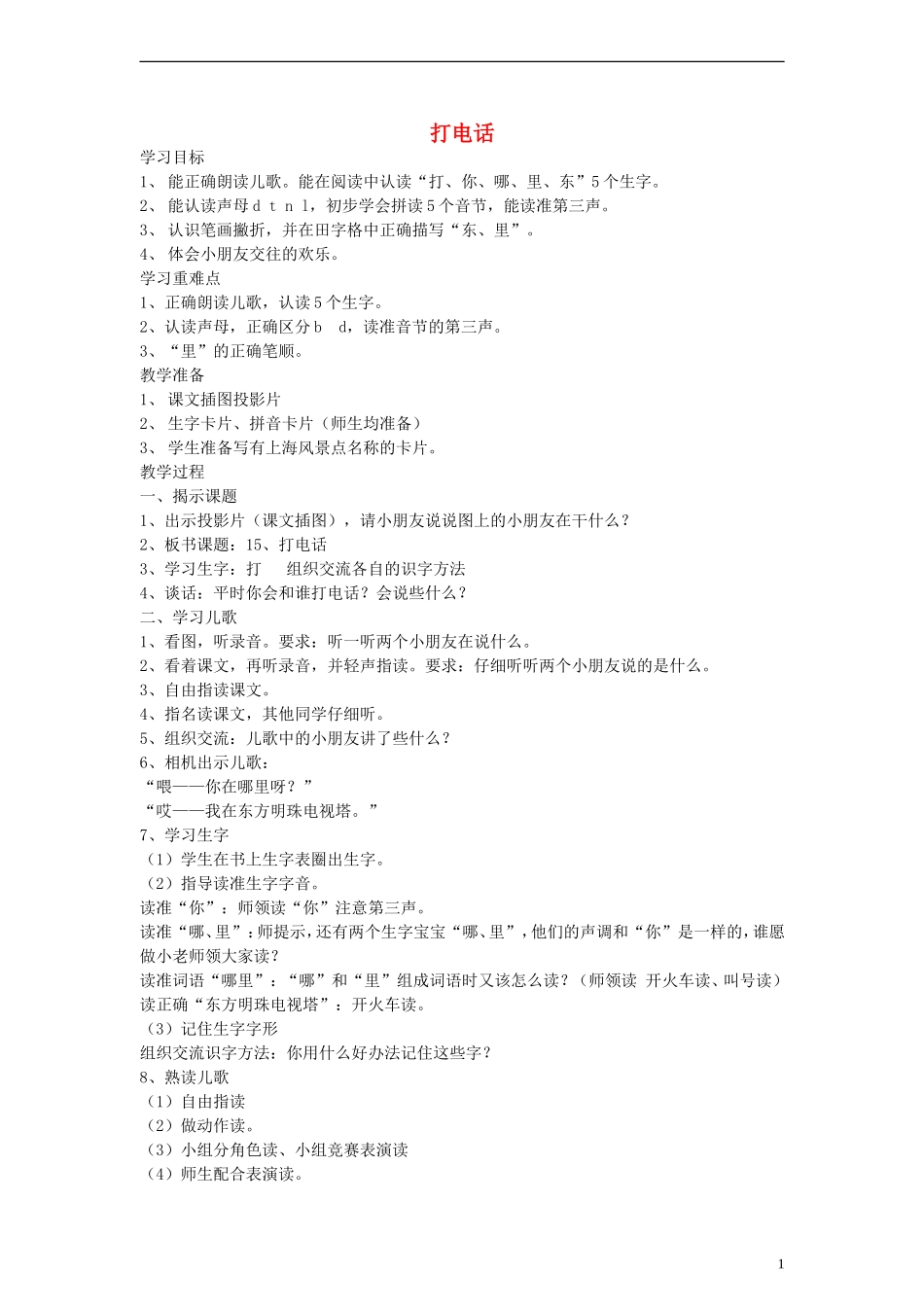 打电话

学习目标
1、 能正确朗读儿歌。能在阅读中认读“打、你、哪、里、东”5个生字。
2、 能认读声母d t n l，初步学会拼读5个音节，能读准第三声。
3、 认识笔画撇折，并在田字格中正确描写“东、里”。
4、 体会小朋友交往的欢乐。
学习重难点
1、正确朗读儿歌，认读5个生字。
2、认读声母，正确区分b d，读准音节的第三声。
3、“里”的正确笔顺。
教学准备
1、 课文插图投影片
2、 生字卡片、拼音卡片（师生均准备）
3、 学生准备写有上海风景点名称的卡片。
教学过程
一、揭示课题
1、出示投影片（课文插图），请小朋友说说图上的小朋友在干什么？
2、板书课题：15、打电话
3、学习生字：打 组织交流各自的识字方法
4、谈话：平时你会和谁打电话？会说些什么？
二、学习儿歌
1、看图，听录音。要求：听一听两个小朋友在说什么。
2、看着课文，再听录音，并轻声指读。要求：仔细听听两个小朋友说的是什么。
3、自由指读课文。
4、指名读课文，其他同学仔细听。
5、组织交流：儿歌中的小朋友讲了些什么？
6、相机出示儿歌：
“喂——你在哪里呀？”
“哎——我在东方明珠电视塔。”
7、学习生字
（1）学生在书上生字表圈出生字。
（2）指导读准生字字音。
读准“你”：师领读“你”注意第三声。
读准“哪、里”：师提示，还有两个生字宝宝“哪、里”，他们的声调和“你”是一样的，谁愿做小老师领大家读？
读准词语“哪里”：“哪”和“里”组成词语时又该怎么读？（师领读 开火车读、叫号读）
读正确“东方明珠电视塔”：开火车读。
（3）记住生字字形
组织交流识字方法：你用什么好办法记住这些字？
8、熟读儿歌
（1）自由指读
（2）做动作读。
（3）小组分角色读、小组竞赛表演读
（4）师生配合表演读。

1